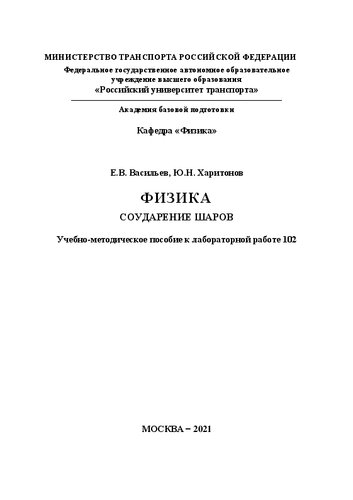 МИНИСТЕРСТВО ТРАНСПОРТА РОССИЙСКОЙ ФЕДЕРАЦИИ
Федеральное государственное автономное образовательное учреждение высшего образования
«Российский университет транспорта»

Академия базовой подготовки

Кафедра «Физика»

Е.В. Васильев, Ю.Н. Харитонов

ФИЗИКА

СОУДАРЕНИЕ ШАРОВ

Учебно-методическое пособие к лабораторной работе 102

МОСКВА – 2021